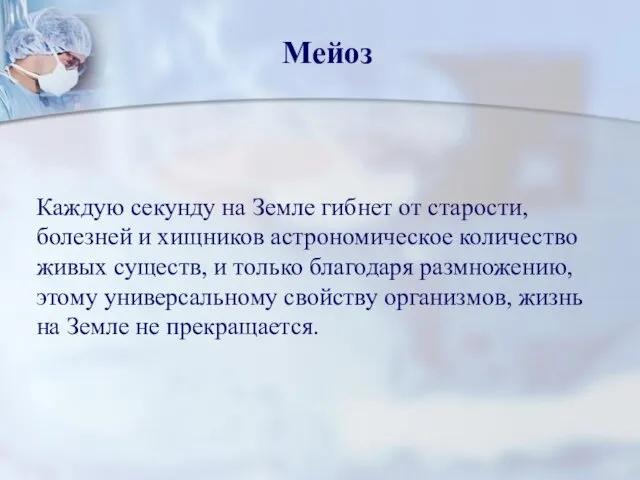 Мейоз

Каждую секунду на Земле гибнет от старости, болезней и хищников астрономическое количество живых существ, и только благодаря размножению, этому универсальному свойству организмов, жизнь на Земле не прекращается.